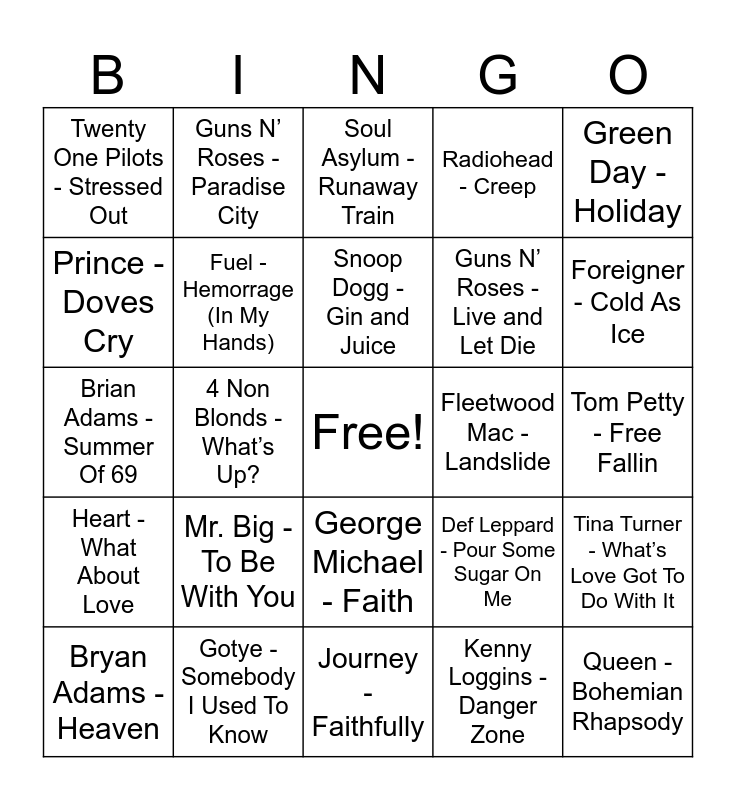 | B | I | N | G | O |
|---|---|---|---|---|
| Twenty One Pilots - Stressed Out | Guns N' Roses - Paradise City | Soul Asylum - Runaway Train | Radiohead - Creep | Green Day - Holiday |
| Prince - Doves Cry | Fuel - Hemorrage (In My Hands) | Snoop Dogg - Gin and Juice | Guns N' Roses - Live and Let Die | Foreigner - Cold As Ice |
| Brian Adams - Summer Of 69 | 4 Non Blonds - What's Up? | Free! | Fleetwood Mac - Landslide | Tom Petty - Free Fallin |
| Heart - What About Love | Mr. Big - To Be With You | George Michael - Faith | Def Leppard - Pour Some Sugar On Me | Tina Turner - What's Love Got To Do With It |
| Bryan Adams - Heaven | Gotye - Somebody I Used To Know | Journey - Faithfully | Kenny Loggins - Danger Zone | Queen - Bohemian Rhapsody |